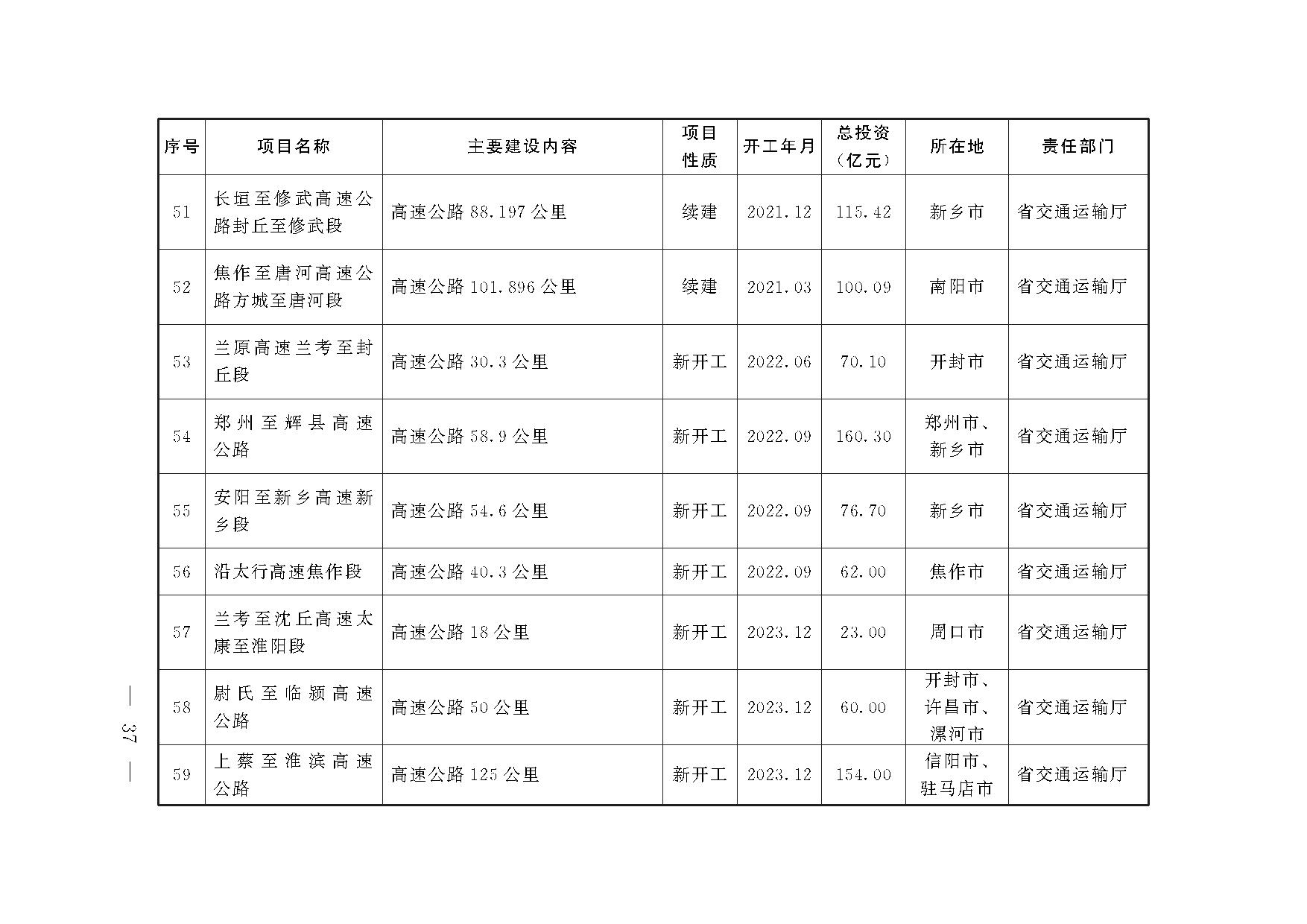 | 序号 | 项目名称 | 主要建设内容 | 项目性质 | 开工年月 | 总投资（亿元） | 所在地 | 责任部门 |
|---|---|---|---|---|---|---|---|
| 51 | 长垣至修武高速公路封丘至修武段 | 高速公路 88.197 公里 | 续建 | 2021.12 | 115.42 | 新乡市 | 省交通运输厅 |
| 52 | 焦作至唐河高速公路方城至唐河段 | 高速公路 101.896 公里 | 续建 | 2021.03 | 100.09 | 南阳市 | 省交通运输厅 |
| 53 | 兰原高速兰考至封丘段 | 高速公路 30.3 公里 | 新开工 | 2022.06 | 70.10 | 开封市 | 省交通运输厅 |
| 54 | 郑州至辉县高速公路 | 高速公路 58.9 公里 | 新开工 | 2022.09 | 160.30 | 郑州市、新乡市 | 省交通运输厅 |
| 55 | 安阳至新乡高速新乡段 | 高速公路 54.6 公里 | 新开工 | 2022.09 | 76.70 | 新乡市 | 省交通运输厅 |
| 56 | 沿太行高速焦作段 | 高速公路 40.3 公里 | 新开工 | 2022.09 | 62.00 | 焦作市 | 省交通运输厅 |
| 57 | 兰考至沈丘高速太康至淮阳段 | 高速公路 18 公里 | 新开工 | 2023.12 | 23.00 | 周口市 | 省交通运输厅 |
| 58 | 尉氏至临颍高速公路 | 高速公路 50 公里 | 新开工 | 2023.12 | 60.00 | 开封市、许昌市、漯河市 | 省交通运输厅 |
| 59 | 上蔡至淮滨高速公路 | 高速公路 125 公里 | 新开工 | 2023.12 | 154.00 | 信阳市、驻马店市 | 省交通运输厅 |

— 37 —